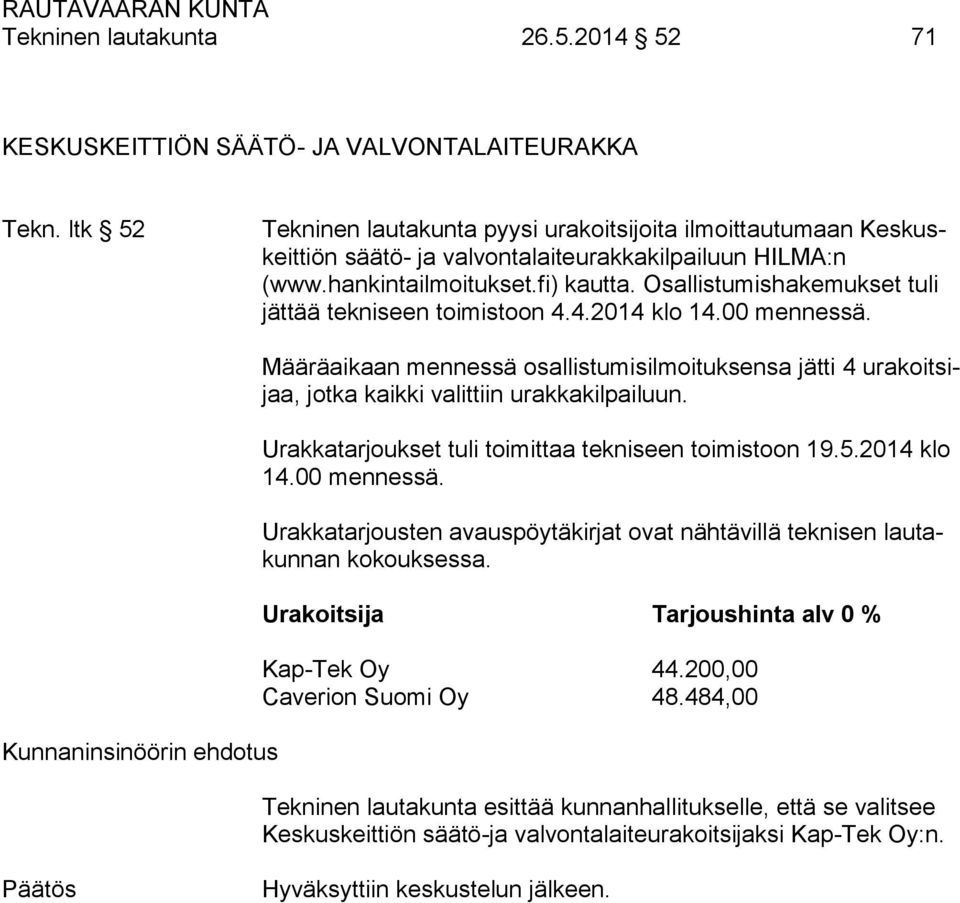 RAUTAVAARAN KUNTA
Tekninen lautakunta 26.5.2014 § 52 71

KESKUSKEITTIÖN SÄÄTÖ- JA VALVONTALAITEURAKKA

Tekn. ltk § 52

Tekninen lautakunta pyysi urakoitsijoita ilmoittautumaan Keskuskeittiön säätö- ja valvontalaiteurakkakilpailuun HILMA:n (www.hankintailmoitukset.fi) kautta. Osallistumishakemukset tuli jättää tekniseen toimistoon 4.4.2014 klo 14.00 mennessä.

Määräaikaan mennessä osallistumisilmoituksensa jätti 4 urakoitsijaa, jotka kaikki valittiin urakkakilpailuun.

Urakkatarjoukset tuli toimittaa tekniseen toimistoon 19.5.2014 klo 14.00 mennessä.

Urakkatarjousten avauspöytäkirjat ovat nähtävillä teknisen lautakunnan kokouksessa.

| Urakoitsija | Tarjoushinta alv 0 % |
|---|---|
| Kap-Tek Oy | 44.200,00 |
| Caverion Suomi Oy | 48.484,00 |

Kunnaninsinöörin ehdotus

Tekninen lautakunta esittää kunnanhallitukselle, että se valitsee Keskuskeittiön säätö-ja valvontalaiteurakoitsijaksi Kap-Tek Oy:n.

Päätös

Hyväksyttiin keskustelun jälkeen.